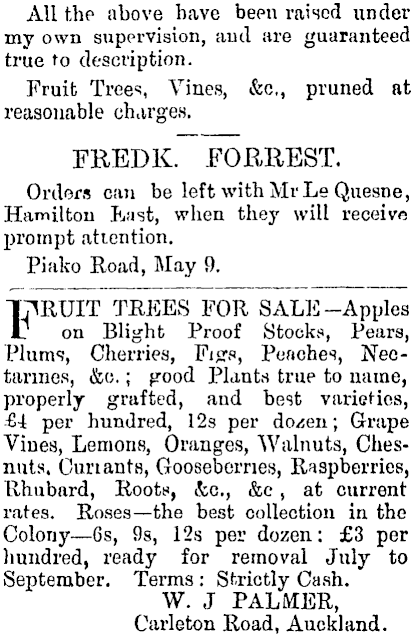 All the above have been raised under my own supervision, and are guaranteed true to description.

Fruit Trees, Vines, &c., pruned at reasonable charges.

FREDK. FORREST.

Orders can be left with Mr Le Quesne, Hamilton East, when they will receive prompt attention.

Piako Road, May 9.

FRUIT TREES FOR SALE—Apples on Blight Proof Stocks, Pears, Plums, Cherries, Figs, Peaches, Nectarines, &c.; good Plants true to name, properly grafted, and best varieties, £4 per hundred, 12s per dozen; Grape Vines, Lemons, Oranges, Walnuts, Chesnuts, Currants, Gooseberries, Raspberries, Rhubard, Roots, &c., &c, at current rates. Roses—the best collection in the Colony—6s, 9s, 12s per dozen: £3 per hundred, ready for removal July to September. Terms: Strictly Cash.

W. J PALMER,
Carleton Road, Auckland.